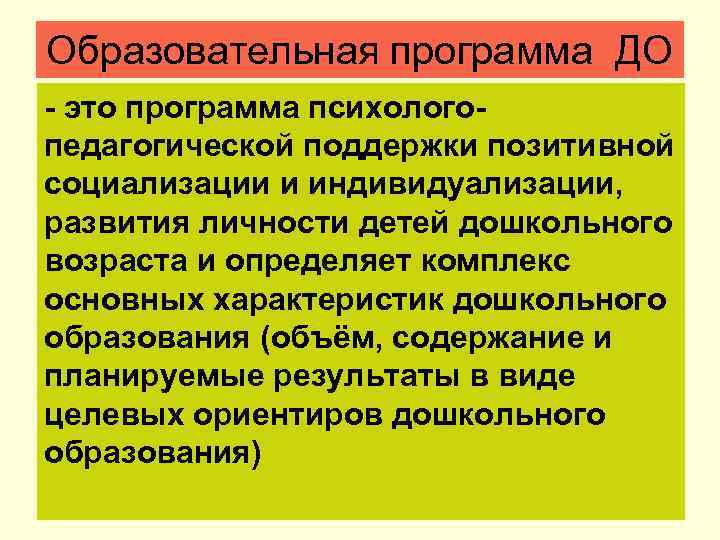 Образовательная программа ДО

- это программа психолого-педагогической поддержки позитивной социализации и индивидуализации, развития личности детей дошкольного возраста и определяет комплекс основных характеристик дошкольного образования (объём, содержание и планируемые результаты в виде целевых ориентиров дошкольного образования)